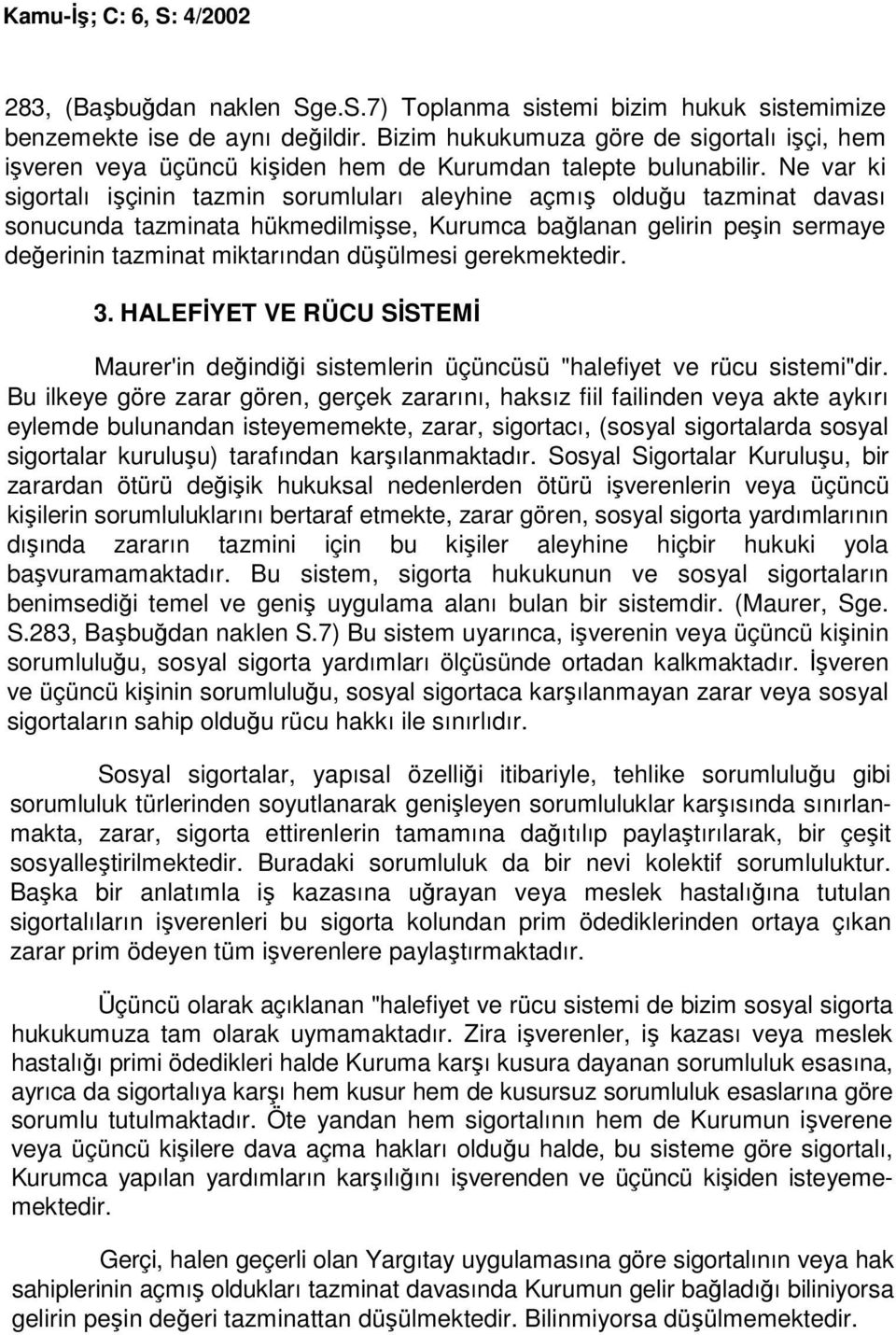 Kamu-İş; C: 6, S: 4/2002

283, (Başbuğdan naklen Sge.S.7) Toplanma sistemi bizim hukuk sistemimize benzemekte ise de aynı değildir. Bizim hukukumuza göre de sigortalı işçi, hem işveren veya üçüncü kişiden hem de Kurumdan talepte bulunabilir. Ne var ki sigortalı işçinin tazmin sorumluları aleyhine açmış olduğu tazminat davası sonucunda tazminata hükmedilmişse, Kurumca bağlanan gelirin peşin sermaye değerinin tazminat miktarından düşülmesi gerekmektedir.

3. HALEFİYET VE RÜCU SİSTEMİ

Maurer'in değindiği sistemlerin üçüncüsü "halefiyet ve rücu sistemi"dir. Bu ilkeye göre zarar gören, gerçek zararını, haksız fiil failinden veya akte aykırı eylemde bulunandan isteyememekte, zarar, sigortacı, (sosyal sigortalarda sosyal sigortalar kuruluşu) tarafından karşılanmaktadır. Sosyal Sigortalar Kuruluşu, bir zarardan ötürü değişik hukuksal nedenlerden ötürü işverenlerin veya üçüncü kişilerin sorumluluklarını bertaraf etmekte, zarar gören, sosyal sigorta yardımlarının dışında zararın tazmini için bu kişiler aleyhine hiçbir hukuki yola başvuramamaktadır. Bu sistem, sigorta hukukunun ve sosyal sigortaların benimsediği temel ve geniş uygulama alanı bulan bir sistemdir. (Maurer, Sge. S.283, Başbuğdan naklen S.7) Bu sistem uyarınca, işverenin veya üçüncü kişinin sorumluluğu, sosyal sigorta yardımları ölçüsünde ortadan kalkmaktadır. İşveren ve üçüncü kişinin sorumluluğu, sosyal sigortaca karşılanmayan zarar veya sosyal sigortaların sahip olduğu rücu hakkı ile sınırlıdır.

Sosyal sigortalar, yapısal özelliği itibariyle, tehlike sorumluluğu gibi sorumluluk türlerinden soyutlanarak genişleyen sorumluluklar karşısında sınırlanmakta, zarar, sigorta ettirenlerin tamamına dağıtılıp paylaştırılarak, bir çeşit sosyalleştirilmektedir. Buradaki sorumluluk da bir nevi kolektif sorumluluktur. Başka bir anlatımla iş kazasına uğrayan veya meslek hastalığına tutulan sigortalıların işverenleri bu sigorta kolundan prim ödediklerinden ortaya çıkan zarar prim ödeyen tüm işverenlere paylaştırmaktadır.

Üçüncü olarak açıklanan "halefiyet ve rücu sistemi de bizim sosyal sigorta hukukumuza tam olarak uymamaktadır. Zira işverenler, iş kazası veya meslek hastalığı primi ödedikleri halde Kuruma karşı kusura dayanan sorumluluk esasına, ayrıca da sigortalıya karşı hem kusur hem de kusursuz sorumluluk esaslarına göre sorumlu tutulmaktadır. Öte yandan hem sigortalının hem de Kurumun işverene veya üçüncü kişilere dava açma hakları olduğu halde, bu sisteme göre sigortalı, Kurumca yapılan yardımların karşılığını işverenden ve üçüncü kişiden isteyememektedir.

Gerçi, halen geçerli olan Yargıtay uygulamasına göre sigortalının veya hak sahiplerinin açmış oldukları tazminat davasında Kurumun gelir bağladığı biliniyorsa gelirin peşin değeri tazminattan düşülmektedir. Bilinmiyorsa düşülmemektedir.